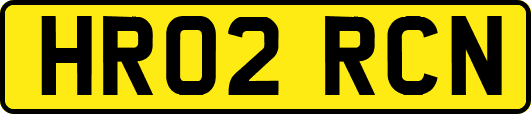 HR02 RCN